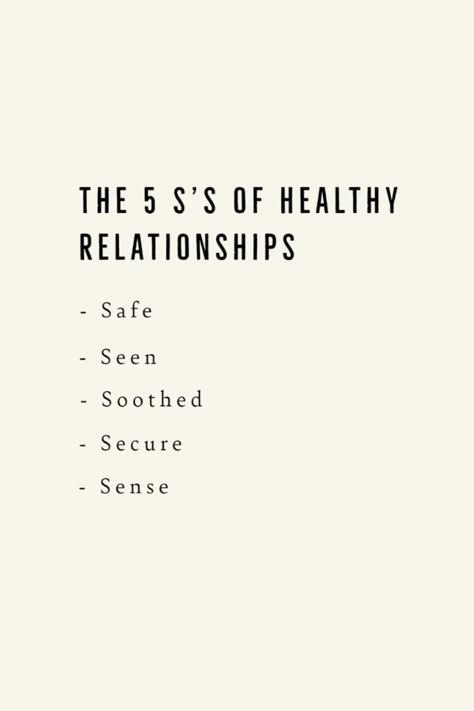 THE 5 S'S OF HEALTHY RELATIONSHIPS

- Safe
- Seen
- Soothed
- Secure
- Sense